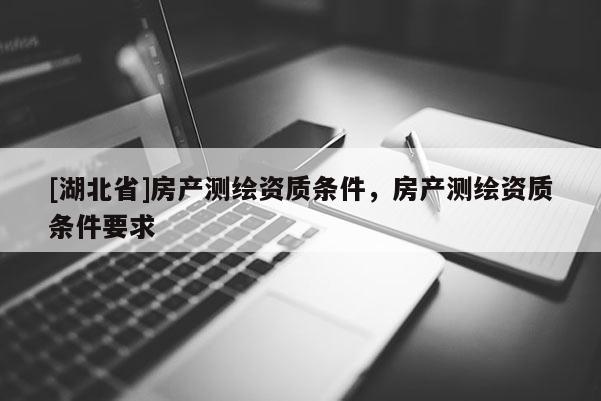 [湖北省]房产测绘资质条件，房产测绘资质条件要求